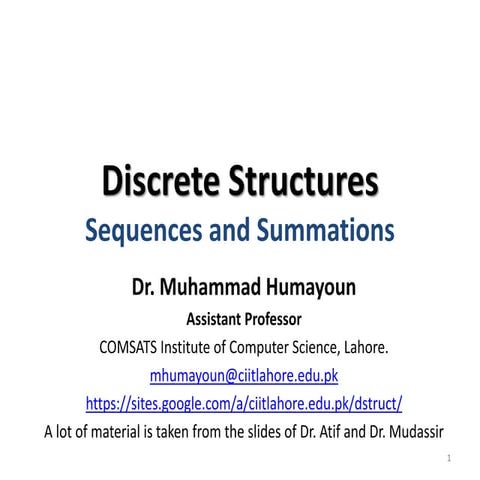 Discrete Structures
Sequences and Summations

Dr. Muhammad Humayoun
Assistant Professor
COMSATS Institute of Computer Science, Lahore.
mhumayoun@ciitlahore.edu.pk
https://sites.google.com/a/ciitlahore.edu.pk/dstruct/
A lot of material is taken from the slides of Dr. Atif and Dr. Mudassir

1